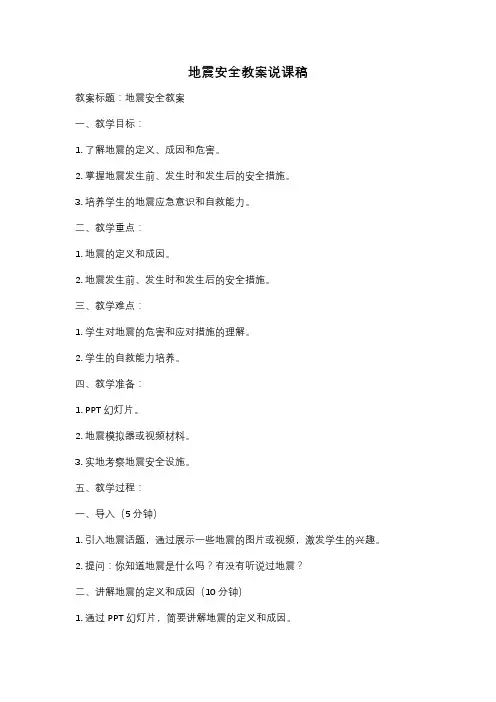 地震安全教案说课稿

教案标题：地震安全教案

一、教学目标：

1. 了解地震的定义、成因和危害。

2. 掌握地震发生前、发生时和发生后的安全措施。

3. 培养学生的地震应急意识和自救能力。

二、教学重点：

1. 地震的定义和成因。

2. 地震发生前、发生时和发生后的安全措施。

三、教学难点：

1. 学生对地震的危害和应对措施的理解。

2. 学生的自救能力培养。

四、教学准备：

1. PPT 幻灯片。

2. 地震模拟器或视频材料。

3. 实地考察地震安全设施。

五、教学过程：

一、导入（5 分钟）

1. 引入地震话题，通过展示一些地震的图片或视频，激发学生的兴趣。

2. 提问：你知道地震是什么吗？有没有听说过地震？

二、讲解地震的定义和成因（10 分钟）

1. 通过 PPT 幻灯片，简要讲解地震的定义和成因。